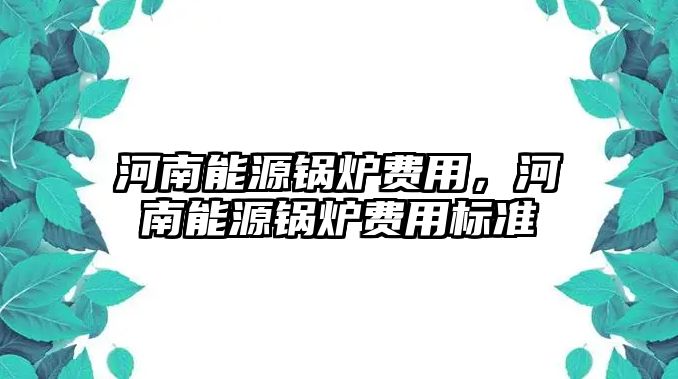 河南能源锅炉费用，河南能源锅炉费用标准